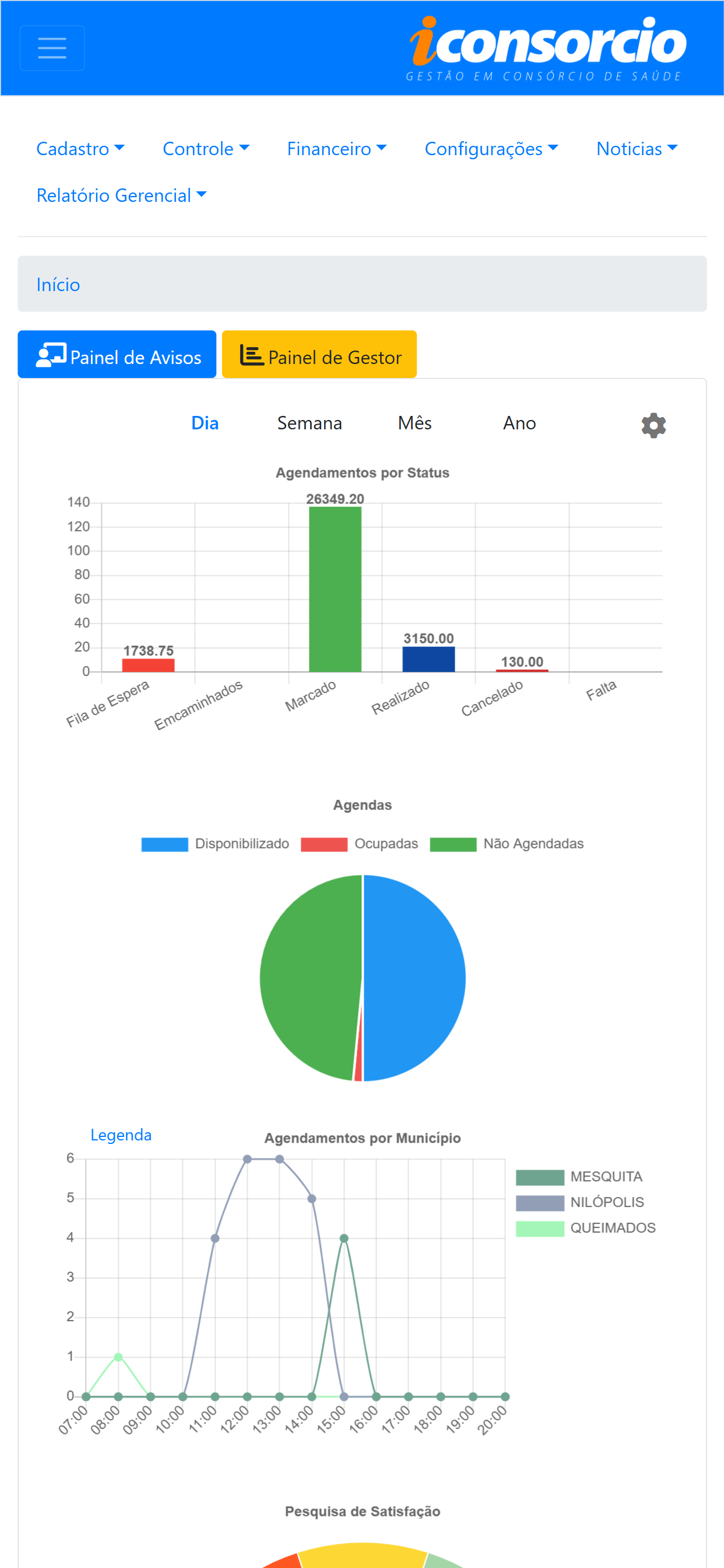 iconsorcio
GESTÃO EM CONSÓRCIO DE SAÚDE

Cadastro Controle Financeiro Configurações Noticias
Relatório Gerencial

Início

Painel de Avisos Painel de Gestor

Dia Semana Mês Ano

Agendamentos por Status

140
120
100
80
60
40
20
0

1738.75
26349.20
3150.00
130.00

Fila de Espera Emcaminhados Marcado Realizado Cancelado Falta

Agendas

Disponibilizado Ocupadas Não Agendadas

Legenda

Agendamentos por Município

6
5
4
3
2
1
0

07:00 08:00 09:00 10:00 11:00 12:00 13:00 14:00 15:00 16:00 17:00 18:00 19:00 20:00

MESQUITA
NILÓPOLIS
QUEIMADOS

Pesquisa de Satisfação